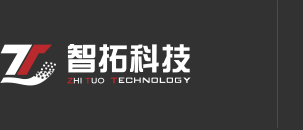 智拓科技
ZHI TUO TECHNOLOGY